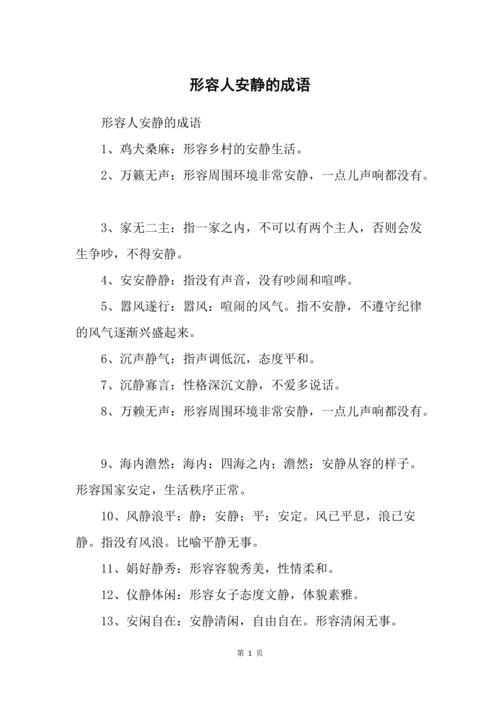 形容人安静的成语

形容人安静的成语

1、鸡犬桑麻：形容乡村的安静生活。

2、万籁无声：形容周围环境非常安静，一点儿声响都没有。

3、家无二主：指一家之内，不可以有两个主人，否则会发生争吵，不得安静。

4、安安静静：指没有声音，没有吵闹和喧哗。

5、嚣风遂行：嚣风：喧闹的风气。指不安静，不遵守纪律的风气逐渐兴盛起来。

6、沉声静气：指声调低沉，态度平和。

7、沉静寡言：性格深沉文静，不爱多说话。

8、万赖无声：形容周围环境非常安静，一点儿声响都没有。

9、海内澹然：海内：四海之内；澹然：安静从容的样子。形容国家安定，生活秩序正常。

10、风静浪平：静：安静；平：安定。风已平息，浪已安静。指没有风浪。比喻平静无事。

11、娟好静秀：形容容貌秀美，性情柔和。

12、仪静体闲：形容女子态度文静，体貌素雅。

13、安闲自在：安静清闲，自由自在。形容清闲无事。

第 1 页